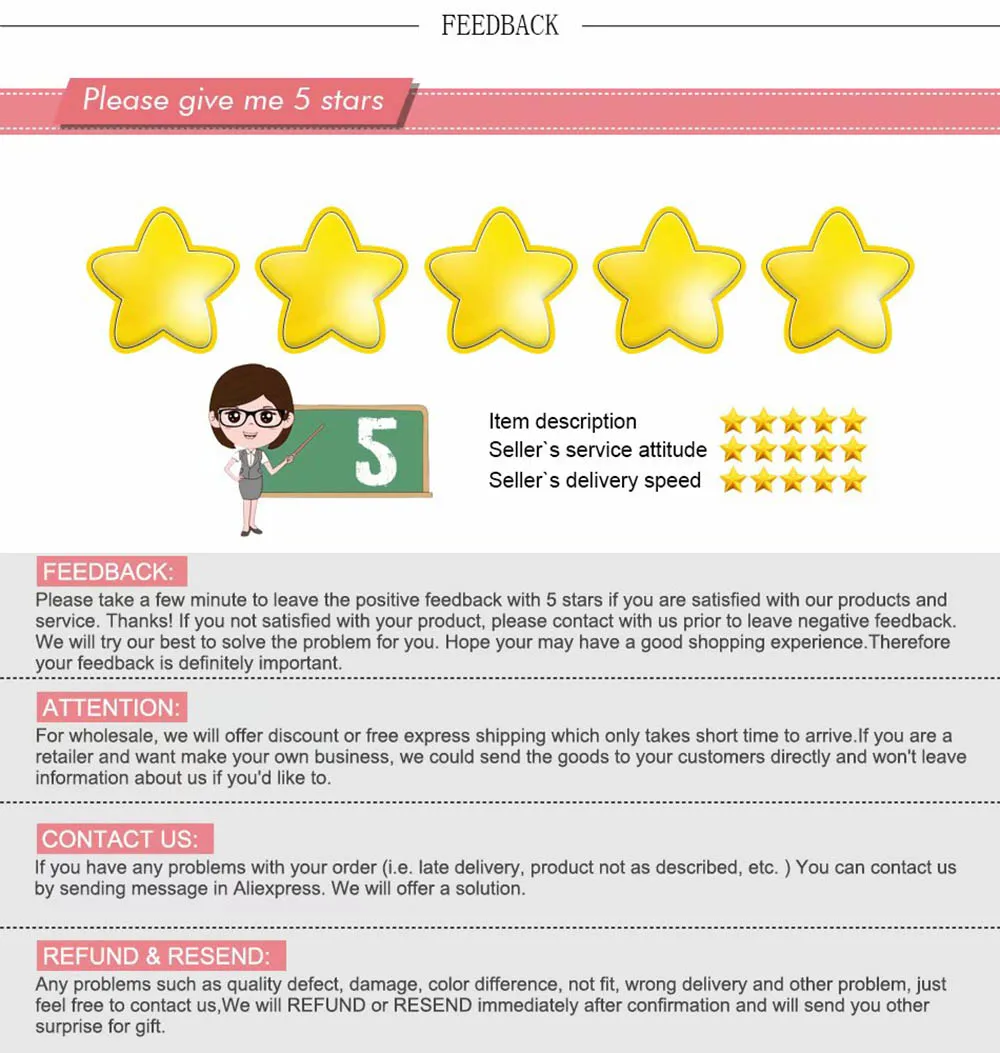 FEEDBACK

Please give me 5 stars

5

Item description
Seller`s service attitude
Seller`s delivery speed

FEEDBACK:

Please take a few minute to leave the positive feedback with 5 stars if you are satisfied with our products and service. Thanks! If you not satisfied with your product, please contact with us prior to leave negative feedback. We will try our best to solve the problem for you. Hope your may have a good shopping experience.Therefore your feedback is definitely important.

ATTENTION:

For wholesale, we will offer discount or free express shipping which only takes short time to arrive.If you are a retailer and want make your own business, we could send the goods to your customers directly and won't leave information about us if you'd like to.

CONTACT US:

If you have any problems with your order (i.e. late delivery, product not as described, etc. ) You can contact us by sending message in Aliexpress. We will offer a solution.

REFUND & RESEND:

Any problems such as quality defect, damage, color difference, not fit, wrong delivery and other problem, just feel free to contact us,We will REFUND or RESEND immediately after confirmation and will send you other surprise for gift.